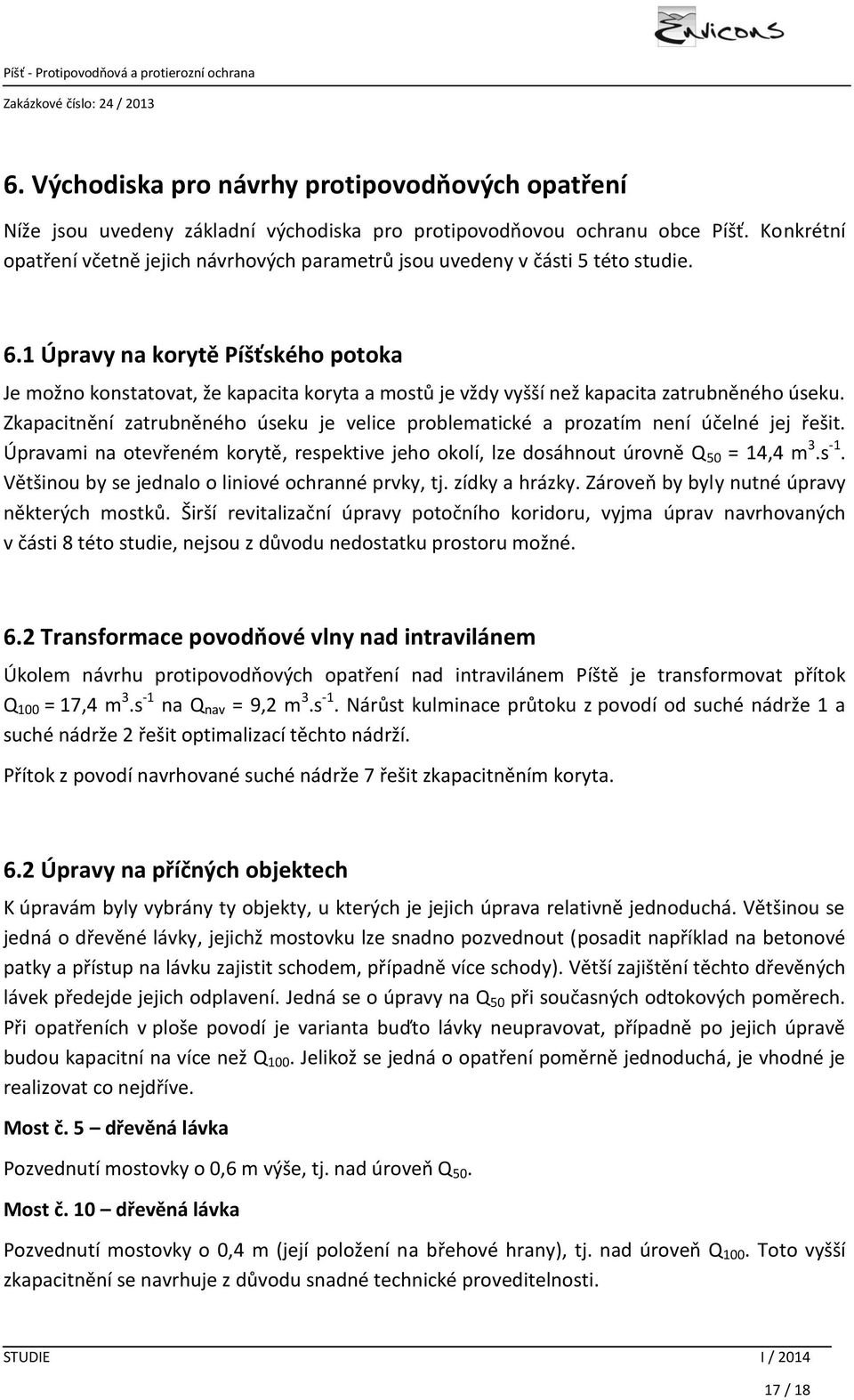 Envicons

Píšť - Protipovodňová a protierozní ochrana

Zakázkové číslo: 24 / 2013

6. Východiska pro návrhy protipovodňových opatření

Níže jsou uvedeny základní východiska pro protipovodňovou ochranu obce Píšť. Konkrétní opatření včetně jejich návrhových parametrů jsou uvedeny v části 5 této studie.

6.1 Úpravy na korytě Píšťského potoka

Je možno konstatovat, že kapacita koryta a mostů je vždy vyšší než kapacita zatrubněného úseku. Zkapacitnění zatrubněného úseku je velice problematické a prozatím není účelné jej řešit. Úpravami na otevřeném korytě, respektive jeho okolí, lze dosáhnout úrovně $Q_{50}$ = 14,4 $m^3.s^{-1}$. Většinou by se jednalo o liniové ochranné prvky, tj. zídky a hrázky. Zároveň by byly nutné úpravy některých mostků. Širší revitalizační úpravy potočního koridoru, vyjma úprav navrhovaných v části 8 této studie, nejsou z důvodu nedostatku prostoru možné.

6.2 Transformace povodňové vlny nad intravilánem

Úkolem návrhu protipovodňových opatření nad intravilánem Píště je transformovat přítok $Q_{100}$ = 17,4 $m^3.s^{-1}$ na $Q_{nav}$ = 9,2 $m^3.s^{-1}$. Nárůst kulminace průtoku z povodí od suché nádrže 1 a suché nádrže 2 řešit optimalizací těchto nádrží.

Přítok z povodí navrhované suché nádrže 7 řešit zkapacitněním koryta.

6.2 Úpravy na příčných objektech

K úpravám byly vybrány ty objekty, u kterých je jejich úprava relativně jednoduchá. Většinou se jedná o dřevěné lávky, jejichž mostovku lze snadno pozvednout (posadit například na betonové patky a přístup na lávku zajistit schodem, případně více schody). Větší zajištění těchto dřevěných lávek předejde jejich odplavení. Jedná se o úpravy na $Q_{50}$ při současných odtokových poměrech. Při opatřeních v ploše povodí je varianta buďto lávky neupravovat, případně po jejich úpravě budou kapacitní na více než $Q_{100}$. Jelikož se jedná o opatření poměrně jednoduchá, je vhodné je realizovat co nejdříve.

Most č. 5 – dřevěná lávka

Pozvednutí mostovky o 0,6 m výše, tj. nad úroveň $Q_{50}$.

Most č. 10 – dřevěná lávka

Pozvednutí mostovky o 0,4 m (její položení na břehové hrany), tj. nad úroveň $Q_{100}$. Toto vyšší zkapacitnění se navrhuje z důvodu snadné technické proveditelnosti.

STUDIE I / 2014

17 / 18